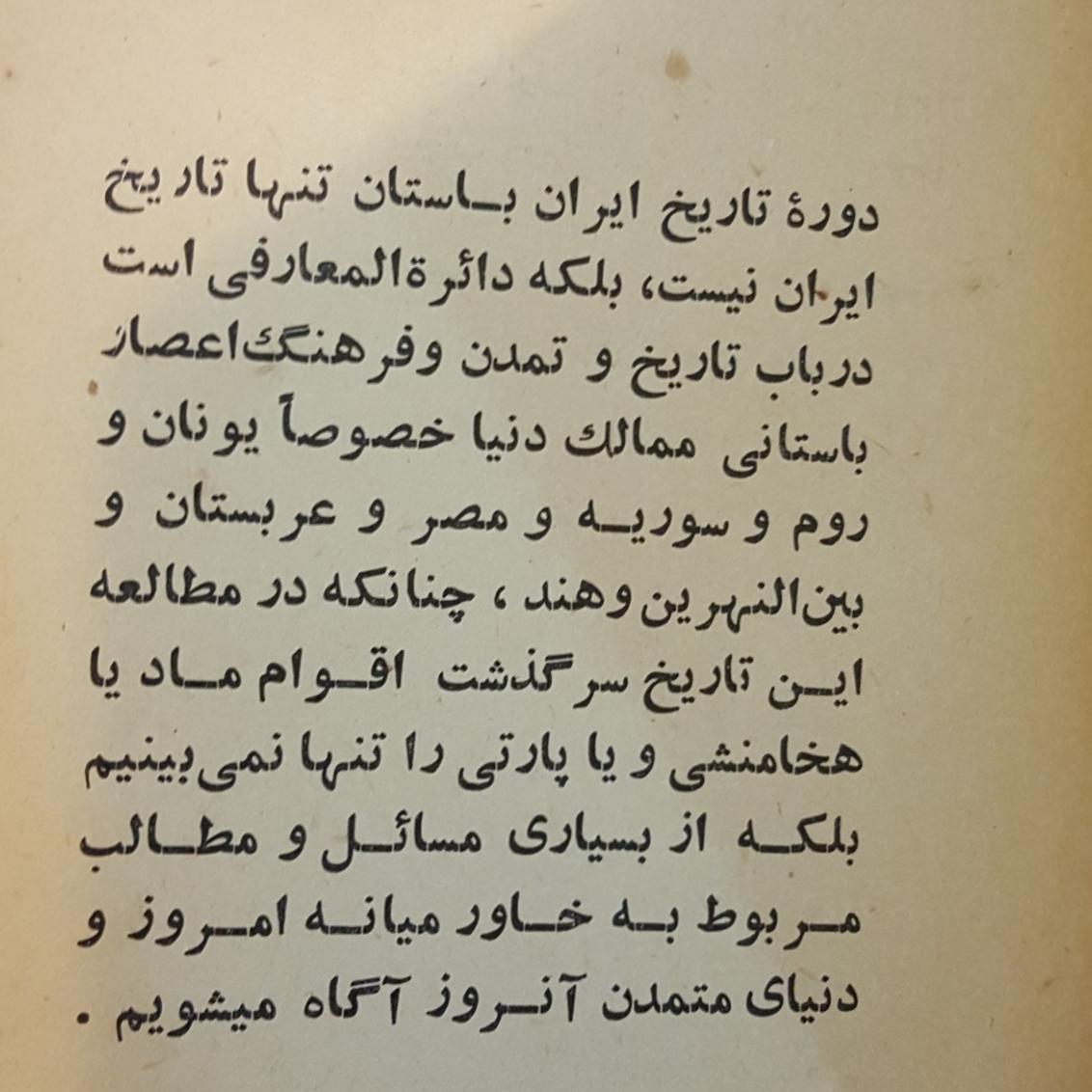 دورهٔ تاریخ ایران باستان تنها تاریخ ایران نیست، بلکه دائرةالمعارفی است درباب تاریخ و تمدن وفرهنگ اعصار باستانی ممالك دنیا خصوصاً یونان و روم و سوریه و مصر و عربستان و بین‌النهرین وهند، چنانکه در مطالعه این تاریخ سرگذشت اقوام ماد یا هخامنشی و یا پارتی را تنها نمی‌بینیم بلکه از بسیاری مسائل و مطالب مربوط به خاور میانه امروز و دنیای متمدن آنروز آگاه میشویم.